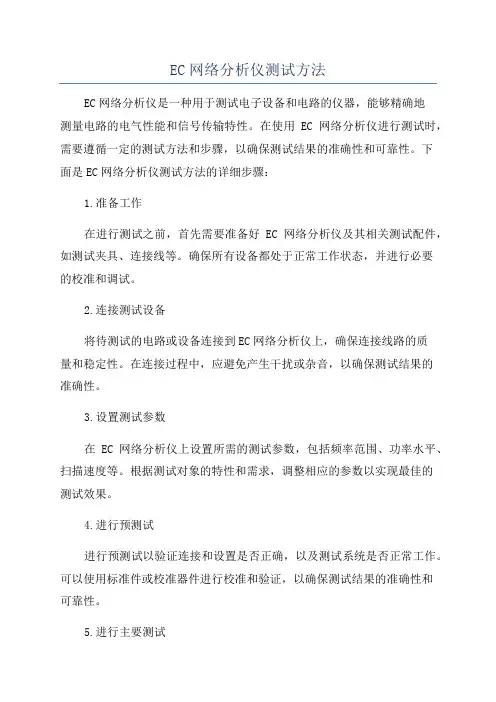 EC网络分析仪测试方法

EC网络分析仪是一种用于测试电子设备和电路的仪器，能够精确地测量电路的电气性能和信号传输特性。在使用 EC 网络分析仪进行测试时，需要遵循一定的测试方法和步骤，以确保测试结果的准确性和可靠性。下面是EC网络分析仪测试方法的详细步骤：

1.准备工作

在进行测试之前，首先需要准备好 EC 网络分析仪及其相关测试配件，如测试夹具、连接线等。确保所有设备都处于正常工作状态，并进行必要的校准和调试。

2.连接测试设备

将待测试的电路或设备连接到EC网络分析仪上，确保连接线路的质量和稳定性。在连接过程中，应避免产生干扰或杂音，以确保测试结果的准确性。

3.设置测试参数

在 EC 网络分析仪上设置所需的测试参数，包括频率范围、功率水平、扫描速度等。根据测试对象的特性和需求，调整相应的参数以实现最佳的测试效果。

4.进行预测试

进行预测试以验证连接和设置是否正确，以及测试系统是否正常工作。可以使用标准件或校准器件进行校准和验证，以确保测试结果的准确性和可靠性。

5.进行主要测试